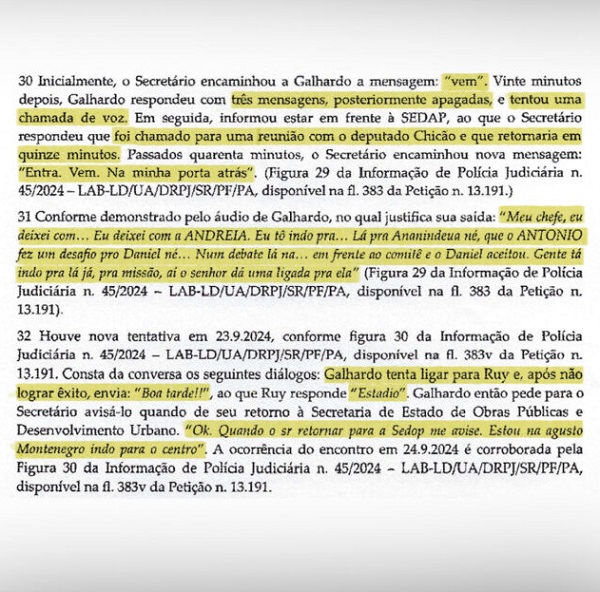 30 Inicialmente, o Secretário encaminhou a Galhardo a mensagem: "vem". Vinte minutos depois, Galhardo respondeu com três mensagens, posteriormente apagadas, e tentou uma chamada de voz. Em seguida, informou estar em frente à SEDAP, ao que o Secretário respondeu que foi chamado para uma reunião com o deputado Chicão e que retornaria em quinze minutos. Passados quarenta minutos, o Secretário encaminhou nova mensagem: "Entra. Vem. Na minha porta atrás". (Figura 29 da Informação de Polícia Judiciária n. 45/2024 – LAB-LD/UA/DRPJ/SR/PF/PA, disponível na fl. 383 da Petição n. 13.191.)

31 Conforme demonstrado pelo áudio de Galhardo, no qual justifica sua saída: "Meu chefe, eu deixei com… Eu deixei com a ANDREIA. Eu tô indo pra… Lá pra Ananindeua né, que o ANTONIO fez um desafio pro Daniel né… Num debate lá na… em frente ao comitê e o Daniel aceitou. Gente tá indo pra lá já, pra missão, aí o senhor dá uma ligada pra ela" (Figura 29 da Informação de Polícia Judiciária n. 45/2024 – LAB-LD/UA/DRPJ/SR/PF/PA, disponível na fl. 383 da Petição n. 13.191).

32 Houve nova tentativa em 23.9.2024, conforme figura 30 da Informação de Polícia Judiciária n. 45/2024 – LAB-LD/UA/DRPJ/SR/PF/PA, disponível na fl. 383v da Petição n. 13.191. Consta da conversa os seguintes diálogos: Galhardo tenta ligar para Ruy e, após não lograr êxito, envia: "Boa tarde!!", ao que Ruy responde "Estadio". Galhardo então pede para o Secretário avisá-lo quando de seu retorno à Secretaria de Estado de Obras Públicas e Desenvolvimento Urbano. "Ok. Quando o sr retornar para a Sedop me avise. Estou na agusto Montenegro indo para o centro". A ocorrência do encontro em 24.9.2024 é corroborada pela Figura 30 da Informação de Polícia Judiciária n. 45/2024 – LAB-LD/UA/DRPJ/SR/PF/PA, disponível na fl. 383v da Petição n. 13.191.